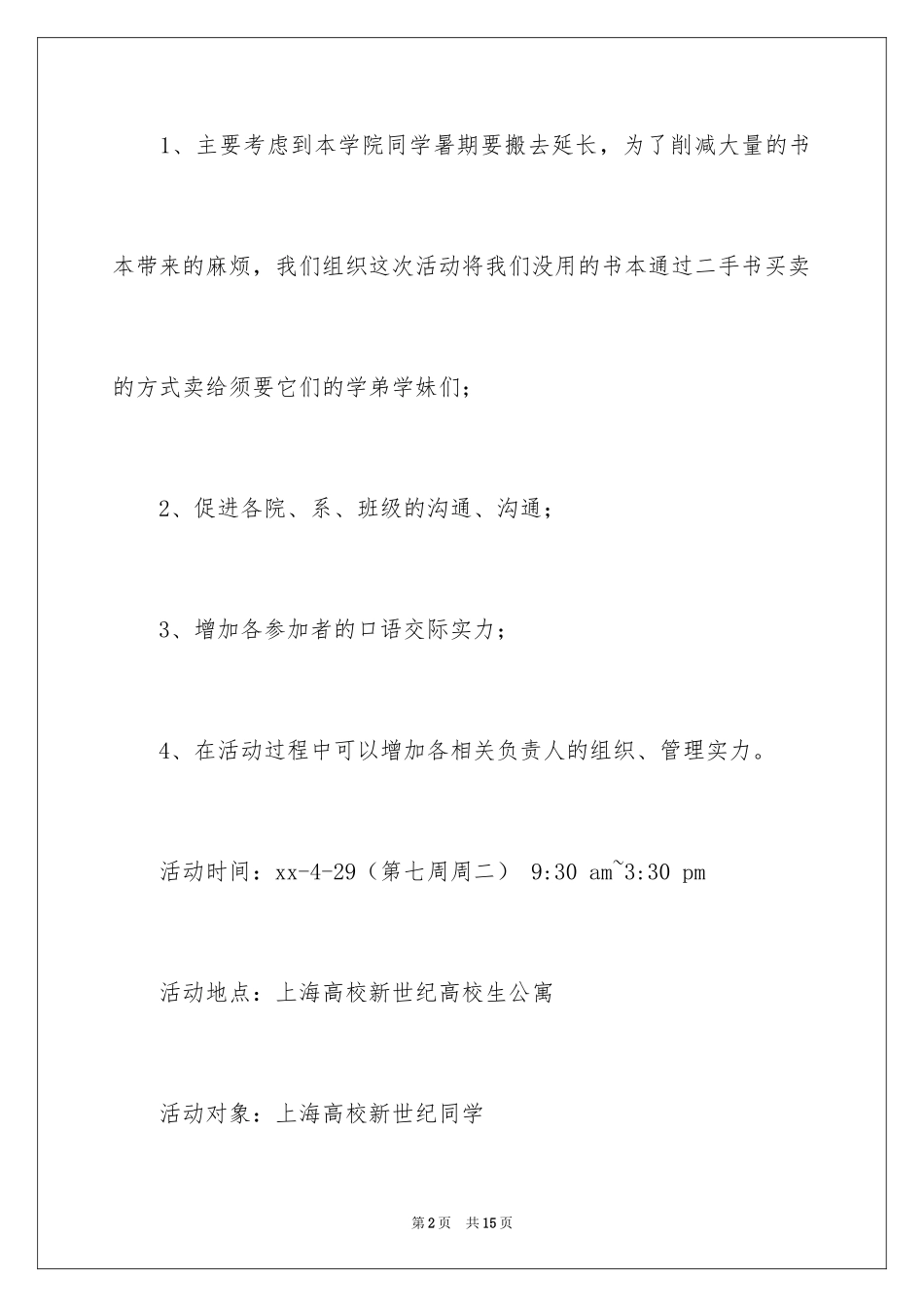 1、主要考虑到本学院同学暑期要搬去延长，为了削减大量的书本带来的麻烦，我们组织这次活动将我们没用的书本通过二手书买卖的方式卖给须要它们的学弟学妹们；

2、促进各院、系、班级的沟通、沟通；

3、增加各参加者的口语交际实力；

4、在活动过程中可以增加各相关负责人的组织、管理实力。

活动时间：xx-4-29（第七周周二） 9:30 am~3:30 pm

活动地点：上海高校新世纪高校生公寓

活动对象：上海高校新世纪同学

第2页 共15页